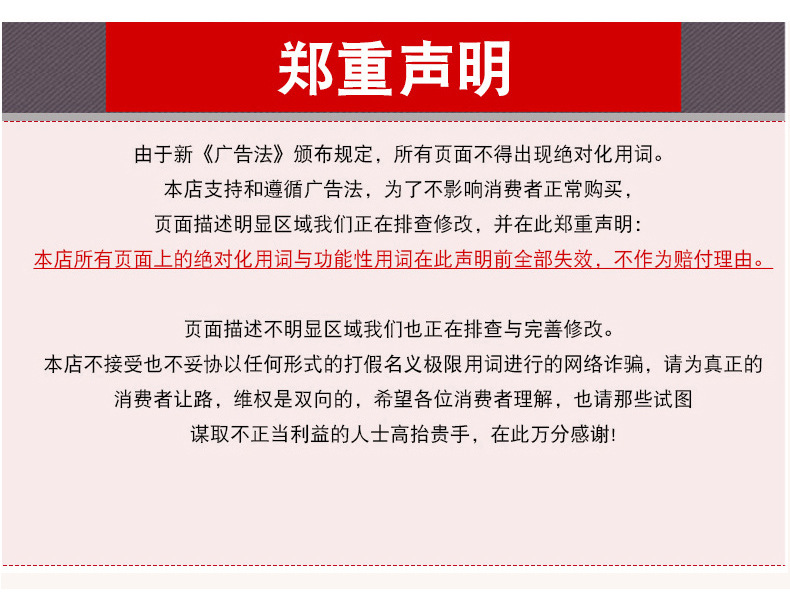 郑重声明

由于新《广告法》颁布规定，所有页面不得出现绝对化用词。

本店支持和遵循广告法，为了不影响消费者正常购买，

页面描述明显区域我们正在排查修改，并在此郑重声明：

本店所有页面上的绝对化用词与功能性用词在此声明前全部失效，不作为赔付理由。

页面描述不明显区域我们也正在排查与完善修改。

本店不接受也不妥协以任何形式的打假名义极限用词进行的网络诈骗，请为真正的

消费者让路，维权是双向的，希望各位消费者理解，也请那些试图

谋取不正当利益的人士高抬贵手，在此万分感谢！